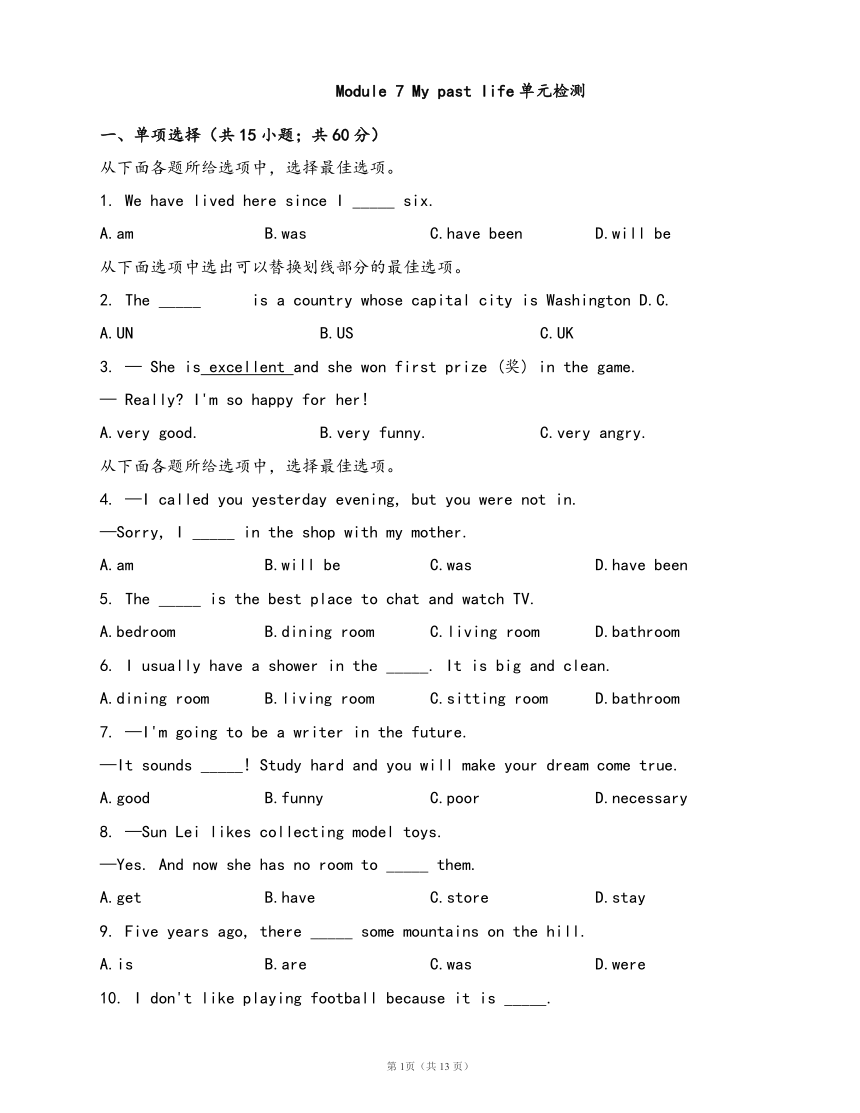 Module 7 My past life单元检测

一、单项选择（共15小题；共60分）

从下面各题所给选项中，选择最佳选项。

1. We have lived here since I _____ six.

A.am B.was C.have been D.will be

从下面选项中选出可以替换划线部分的最佳选项。

2. The _____ is a country whose capital city is Washington D.C.

A.UN B.US C.UK

3. — She is excellent and she won first prize (奖) in the game.

— Really? I'm so happy for her!

A.very good. B.very funny. C.very angry.

从下面各题所给选项中，选择最佳选项。

4. —I called you yesterday evening, but you were not in.

—Sorry, I _____ in the shop with my mother.

A.am B.will be C.was D.have been

5. The _____ is the best place to chat and watch TV.

A.bedroom B.dining room C.living room D.bathroom

6. I usually have a shower in the _____. It is big and clean.

A.dining room B.living room C.sitting room D.bathroom

7. —I'm going to be a writer in the future.

—It sounds _____! Study hard and you will make your dream come true.

A.good B.funny C.poor D.necessary

8. —Sun Lei likes collecting model toys.

—Yes. And now she has no room to _____ them.

A.get B.have C.store D.stay

9. Five years ago, there _____ some mountains on the hill.

A.is B.are C.was D.were

10. I don't like playing football because it is _____.

第1页（共13页）